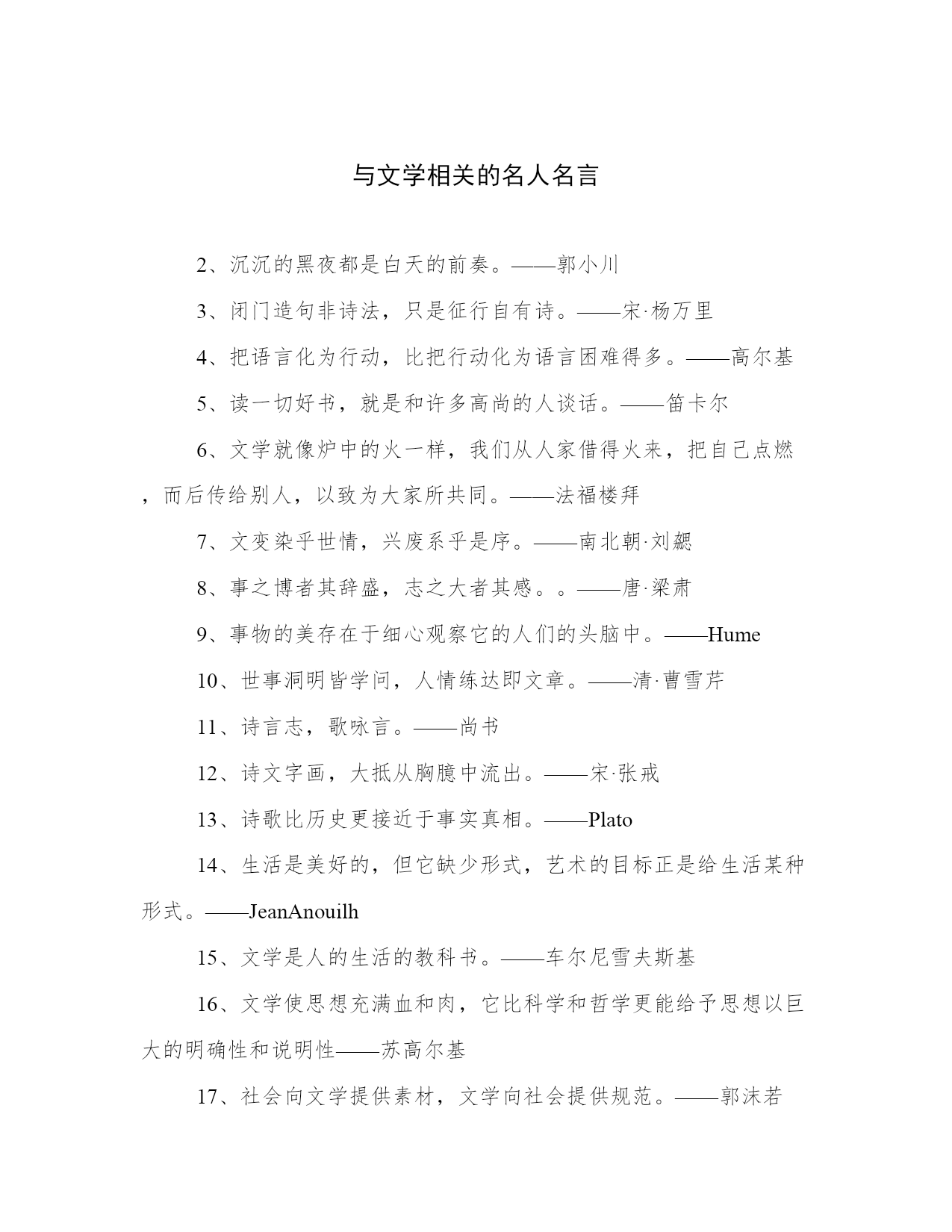 与文学相关的名人名言

2、沉沉的黑夜都是白天的前奏。——郭小川

3、闭门造句非诗法，只是征行自有诗。——宋·杨万里

4、把语言化为行动，比把行动化为语言困难得多。——高尔基

5、读一切好书，就是和许多高尚的人谈话。——笛卡尔

6、文学就像炉中的火一样，我们从人家借得火来，把自己点燃，而后传给别人，以致为大家所共同。——法福楼拜

7、文变染乎世情，兴废系乎是序。——南北朝·刘勰

8、事之博者其辞盛，志之大者其感。。——唐·梁肃

9、事物的美存在于细心观察它的人们的头脑中。——Hume

10、世事洞明皆学问，人情练达即文章。——清·曹雪芹

11、诗言志，歌咏言。——尚书

12、诗文字画，大抵从胸臆中流出。——宋·张戒

13、诗歌比历史更接近于事实真相。——Plato

14、生活是美好的，但它缺少形式，艺术的目标正是给生活某种形式。——JeanAnouilh

15、文学是人的生活的教科书。——车尔尼雪夫斯基

16、文学使思想充满血和肉，它比科学和哲学更能给予思想以巨大的明确性和说明性——苏高尔基

17、社会向文学提供素材，文学向社会提供规范。——郭沫若